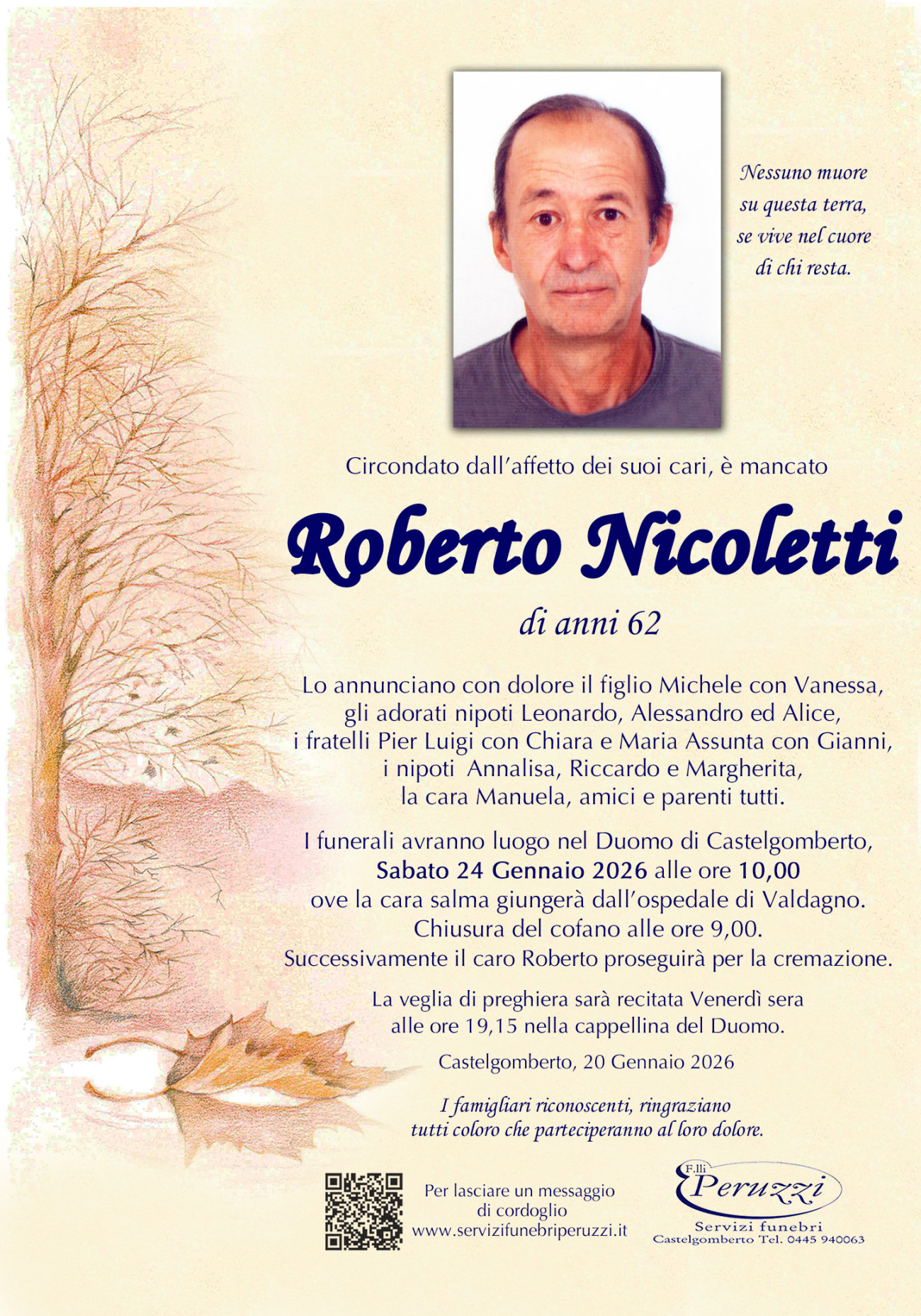 Nessuno muore su questa terra, se vive nel cuore di chi resta.

Circondato dall'affetto dei suoi cari, è mancato

Roberto Nicoletti

di anni 62

Lo annunciano con dolore il figlio Michele con Vanessa, gli adorati nipoti Leonardo, Alessandro ed Alice, i fratelli Pier Luigi con Chiara e Maria Assunta con Gianni, i nipoti Annalisa, Riccardo e Margherita, la cara Manuela, amici e parenti tutti.

I funerali avranno luogo nel Duomo di Castelgomberto, Sabato 24 Gennaio 2026 alle ore 10,00 ove la cara salma giungerà dall'ospedale di Valdagno. Chiusura del cofano alle ore 9,00. Successivamente il caro Roberto proseguirà per la cremazione.

La veglia di preghiera sarà recitata Venerdì sera alle ore 19,15 nella cappellina del Duomo.

Castelgomberto, 20 Gennaio 2026

I famigliari riconoscenti, ringraziano tutti coloro che parteciperanno al loro dolore.

Per lasciare un messaggio di cordoglio www.servizifunebriperuzzi.it

F.lli Peruzzi
Servizi funebri
Castelgomberto Tel. 0445 940063